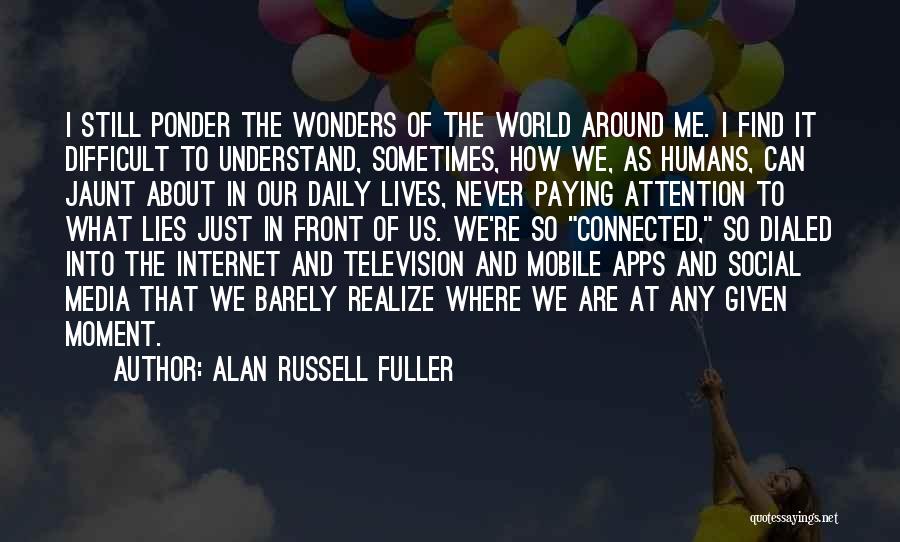 I STILL PONDER THE WONDERS OF THE WORLD AROUND ME. I FIND IT DIFFICULT TO UNDERSTAND, SOMETIMES, HOW WE, AS HUMANS, CAN JAUNT ABOUT IN OUR DAILY LIVES, NEVER PAYING ATTENTION TO WHAT LIES JUST IN FRONT OF US. WE'RE SO "CONNECTED," SO DIALED INTO THE INTERNET AND TELEVISION AND MOBILE APPS AND SOCIAL MEDIA THAT WE BARELY REALIZE WHERE WE ARE AT ANY GIVEN MOMENT.

AUTHOR: ALAN RUSSELL FULLER

quotessayings.net